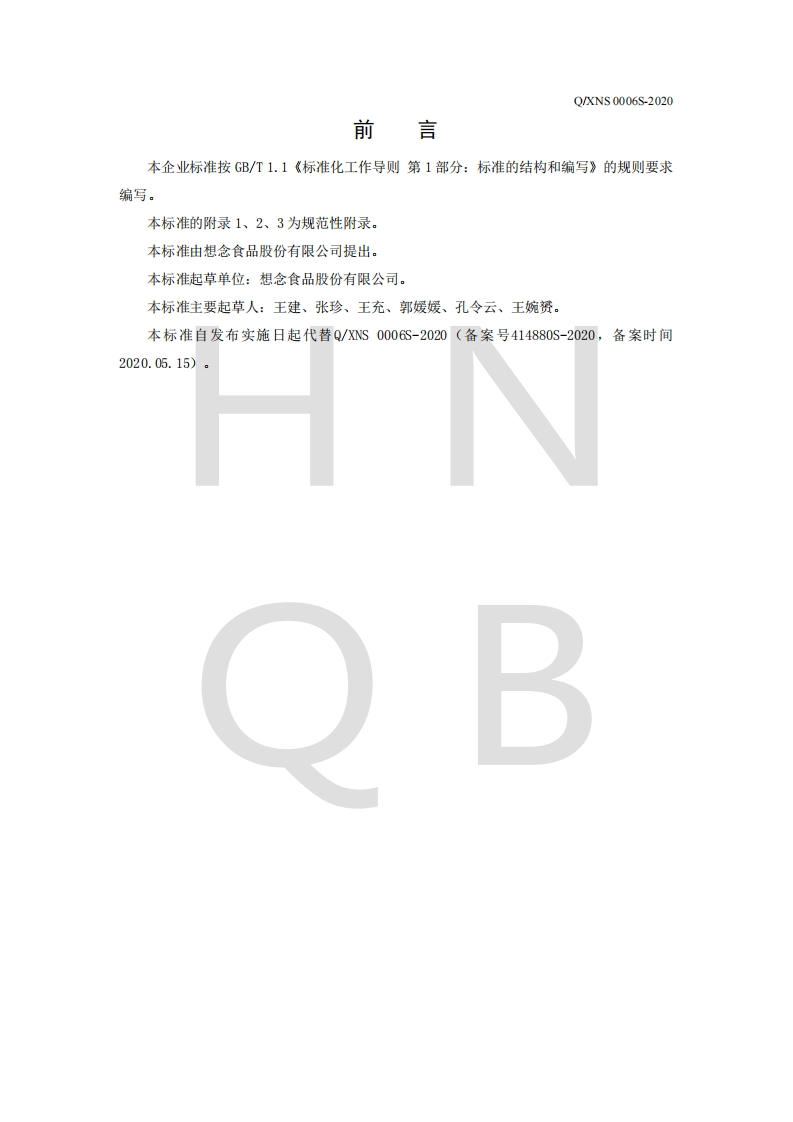 Q/XNS 0006S-2020

前　言

本企业标准按 GB/T 1.1《标准化工作导则 第 1 部分：标准的结构和编写》的规则要求编写。

本标准的附录 1、2、3 为规范性附录。

本标准由想念食品股份有限公司提出。

本标准起草单位：想念食品股份有限公司。

本标准主要起草人：王建、张珍、王充、郭媛媛、孔令云、王婉赟。

本标准自发布实施日起代替Q/XNS 0006S-2020（备案号414880S-2020，备案时间2020.05.15）。

H N
Q B